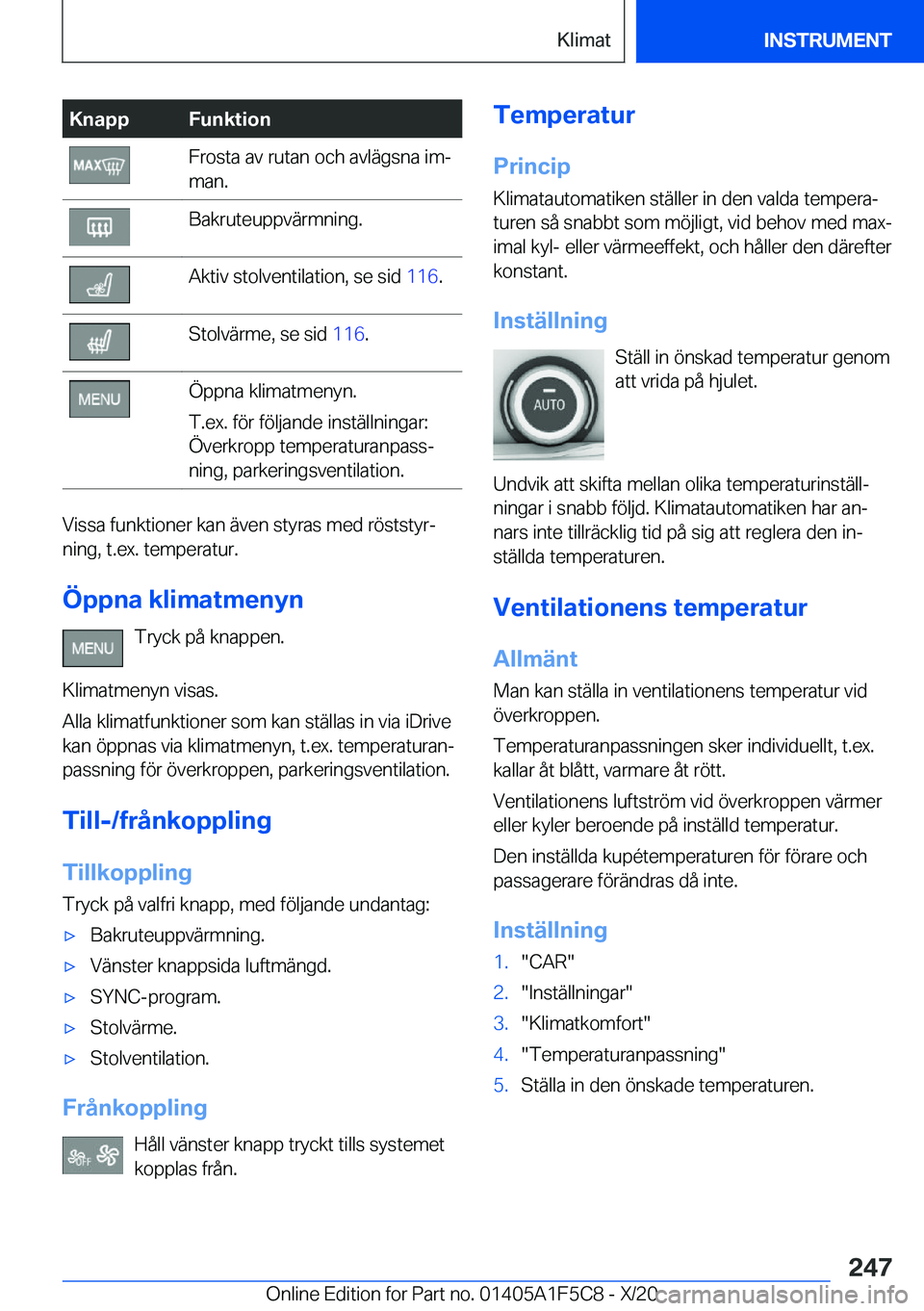 Klimat INSTRUMENT

| Knapp | Funktion |
|---|---|
| MAX | Frosta av rutan och avlägsna imman. |
| | Bakruteuppvärmning. |
| | Aktiv stolventilation, se sid 116. |
| | Stolvärme, se sid 116. |
| MENU | Öppna klimatmenyn. T.ex. för följande inställningar: Överkropp temperaturanpassning, parkeringsventilation. |

Vissa funktioner kan även styras med röststyrning, t.ex. temperatur.

Öppna klimatmenyn

MENU Tryck på knappen.

Klimatmenyn visas.

Alla klimatfunktioner som kan ställas in via iDrive kan öppnas via klimatmenyn, t.ex. temperaturanpassning för överkroppen, parkeringsventilation.

Till-/frånkoppling

Tillkoppling

Tryck på valfri knapp, med följande undantag:

▷ Bakruteuppvärmning.

▷ Vänster knappsida luftmängd.

▷ SYNC-program.

▷ Stolvärme.

▷ Stolventilation.

Frånkoppling

OFF Håll vänster knapp tryckt tills systemet kopplas från.

Temperatur

Princip

Klimatautomatiken ställer in den valda temperaturen så snabbt som möjligt, vid behov med maximal kyl- eller värmeeffekt, och håller den därefter konstant.

Inställning

AUTO Ställ in önskad temperatur genom att vrida på hjulet.

Undvik att skifta mellan olika temperaturinställningar i snabb följd. Klimatautomatiken har annars inte tillräcklig tid på sig att reglera den inställda temperaturen.

Ventilationens temperatur

Allmänt

Man kan ställa in ventilationens temperatur vid överkroppen.

Temperaturanpassningen sker individuellt, t.ex. kallar åt blått, varmare åt rött.

Ventilationens luftström vid överkroppen värmer eller kyler beroende på inställd temperatur.

Den inställda kupétemperaturen för förare och passagerare förändras då inte.

Inställning

1. "CAR"
2. "Inställningar"
3. "Klimatkomfort"
4. "Temperaturanpassning"
5. Ställa in den önskade temperaturen.

247

Online Edition for Part no. 01405A1F5C8 - X/20 carmanualsonline.info